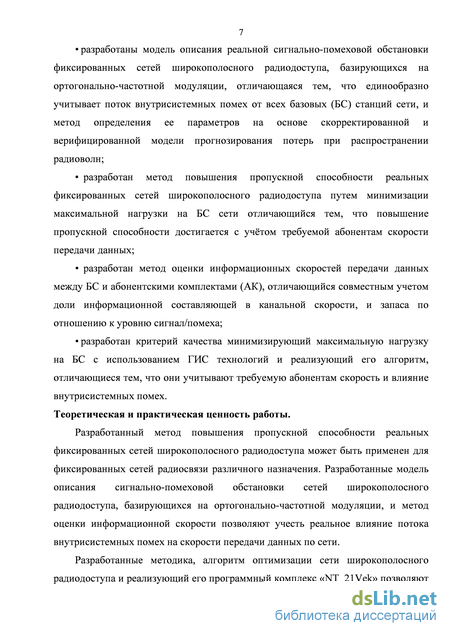 7

• разработаны модель описания реальной сигнально-помеховой обстановки фиксированных сетей широкополосного радиодоступа, базирующихся на ортогонально-частотной модуляции, отличающаяся тем, что единообразно учитывает поток внутрисистемных помех от всех базовых (БС) станций сети, и метод определения ее параметров на основе скорректированной и верифицированной модели прогнозирования потерь при распространении радиоволн;

• разработан метод повышения пропускной способности реальных фиксированных сетей широкополосного радиодоступа путем минимизации максимальной нагрузки на БС сети отличающийся тем, что повышение пропускной способности достигается с учётом требуемой абонентам скорости передачи данных;

• разработан метод оценки информационных скоростей передачи данных между БС и абонентскими комплектами (АК), отличающийся совместным учетом доли информационной составляющей в канальной скорости, и запаса по отношению к уровню сигнал/помеха;

• разработан критерий качества минимизирующий максимальную нагрузку на БС с использованием ГИС технологий и реализующий его алгоритм, отличающиеся тем, что они учитывают требуемую абонентам скорость и влияние внутрисистемных помех.

Теоретическая и практическая ценность работы.

Разработанный метод повышения пропускной способности реальных фиксированных сетей широкополосного радиодоступа может быть применен для фиксированных сетей радиосвязи различного назначения. Разработанные модель описания сигнально-помеховой обстановки сетей широкополосного радиодоступа, базирующихся на ортогонально-частотной модуляции, и метод оценки информационной скорости позволяют учесть реальное влияние потока внутрисистемных помех на скорости передачи данных по сети.

Разработанные методика, алгоритм оптимизации сети широкополосного радиодоступа и реализующий его программный комплекс «NT_21Vek» позволяют

dsLib.net
библиотека диссертаций